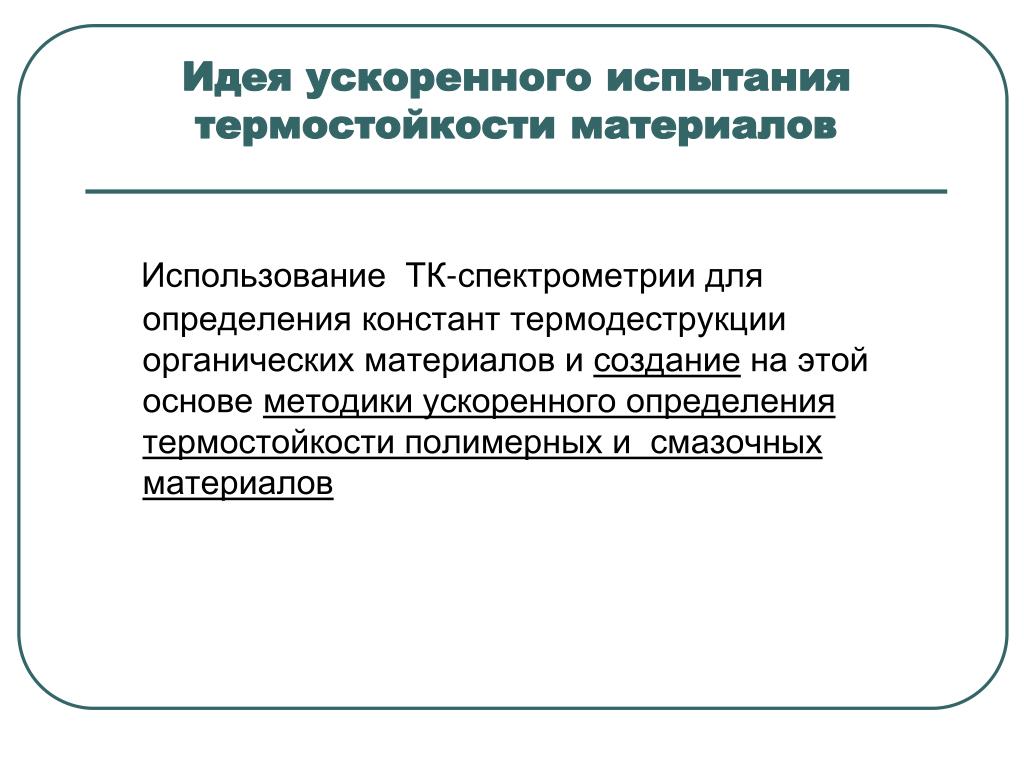 Идея ускоренного испытания термостойкости материалов

Использование ТК-спектрометрии для определения констант термодеструкции органических материалов и создание на этой основе методики ускоренного определения термостойкости полимерных и смазочных материалов